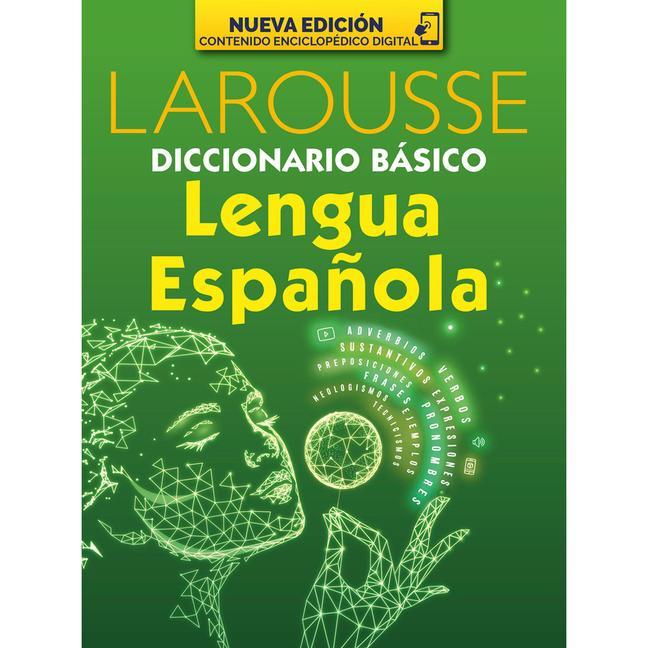 NUEVA EDICIÓN
CONTENIDO ENCICLOPÉDICO DIGITAL

LAROUSSE
DICCIONARIO BÁSICO
Lengua
Española

ADVERBIOS VERBOS
SUSTANTIVOS EXPRESIONES
PREPOSICIONES PRONOMBRES
FRASES EJEMPLOS
NEOLOGISMOS TECNICISMOS